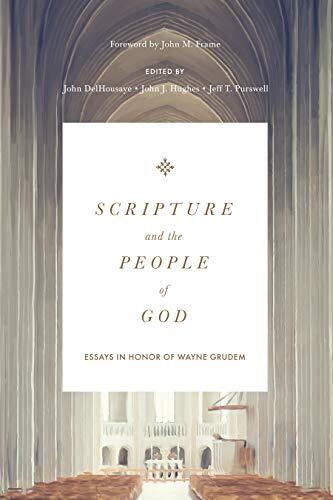 Foreword by John M. Frame

EDITED BY

John DelHousaye • John J. Hughes • Jeff T. Purswell

SCRIPTURE

and the

PEOPLE

of

GOD

ESSAYS IN HONOR OF WAYNE GRUDEM